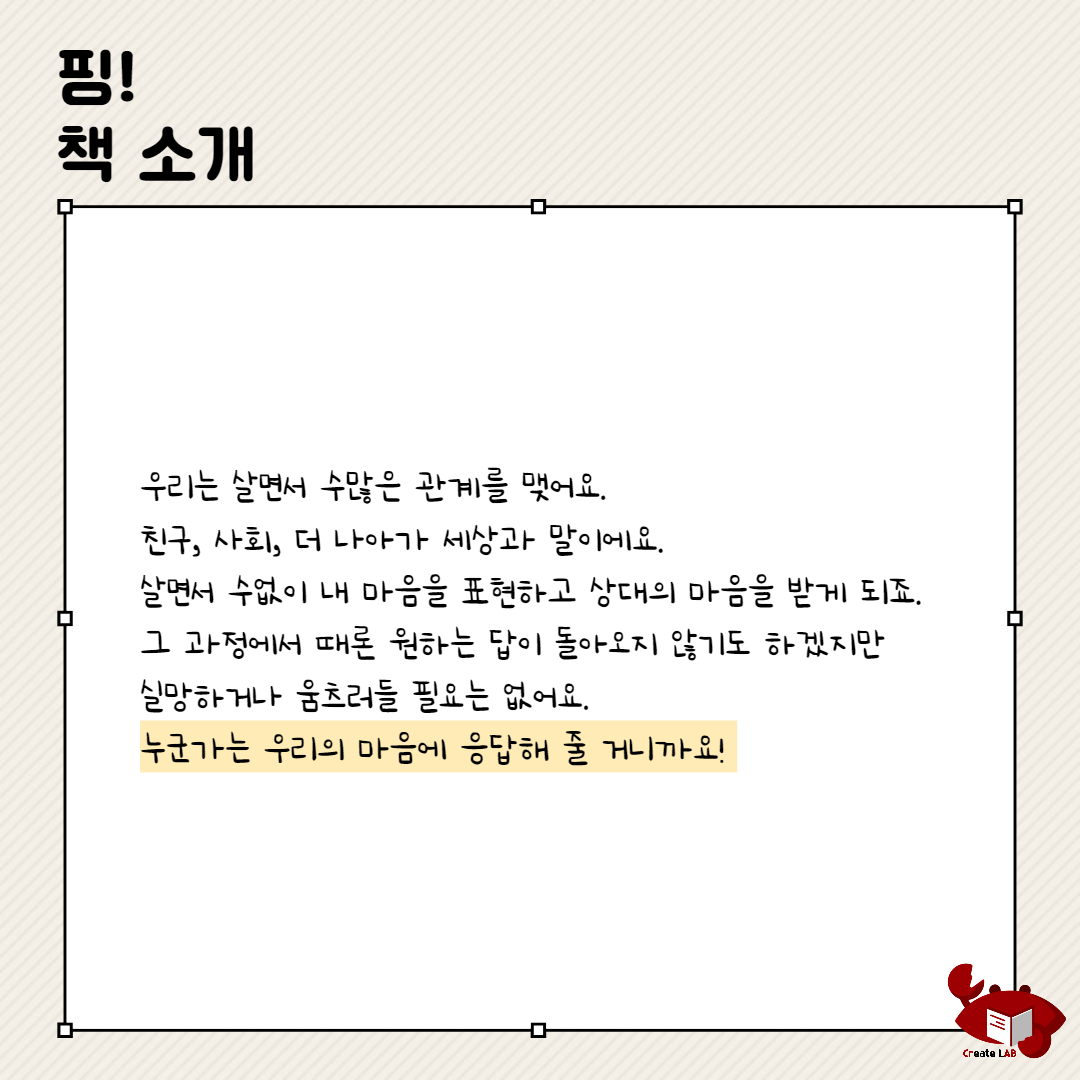 핑!
책 소개

우리는 살면서 수많은 관계를 맺어요.
친구, 사회, 더 나아가 세상과 말이에요.
살면서 수없이 내 마음을 표현하고 상대의 마음을 받게 되죠.
그 과정에서 때론 원하는 답이 돌아오지 않기도 하겠지만
실망하거나 움츠러들 필요는 없어요.
누군가는 우리의 마음에 응답해 줄 거니까요!

Create LAB